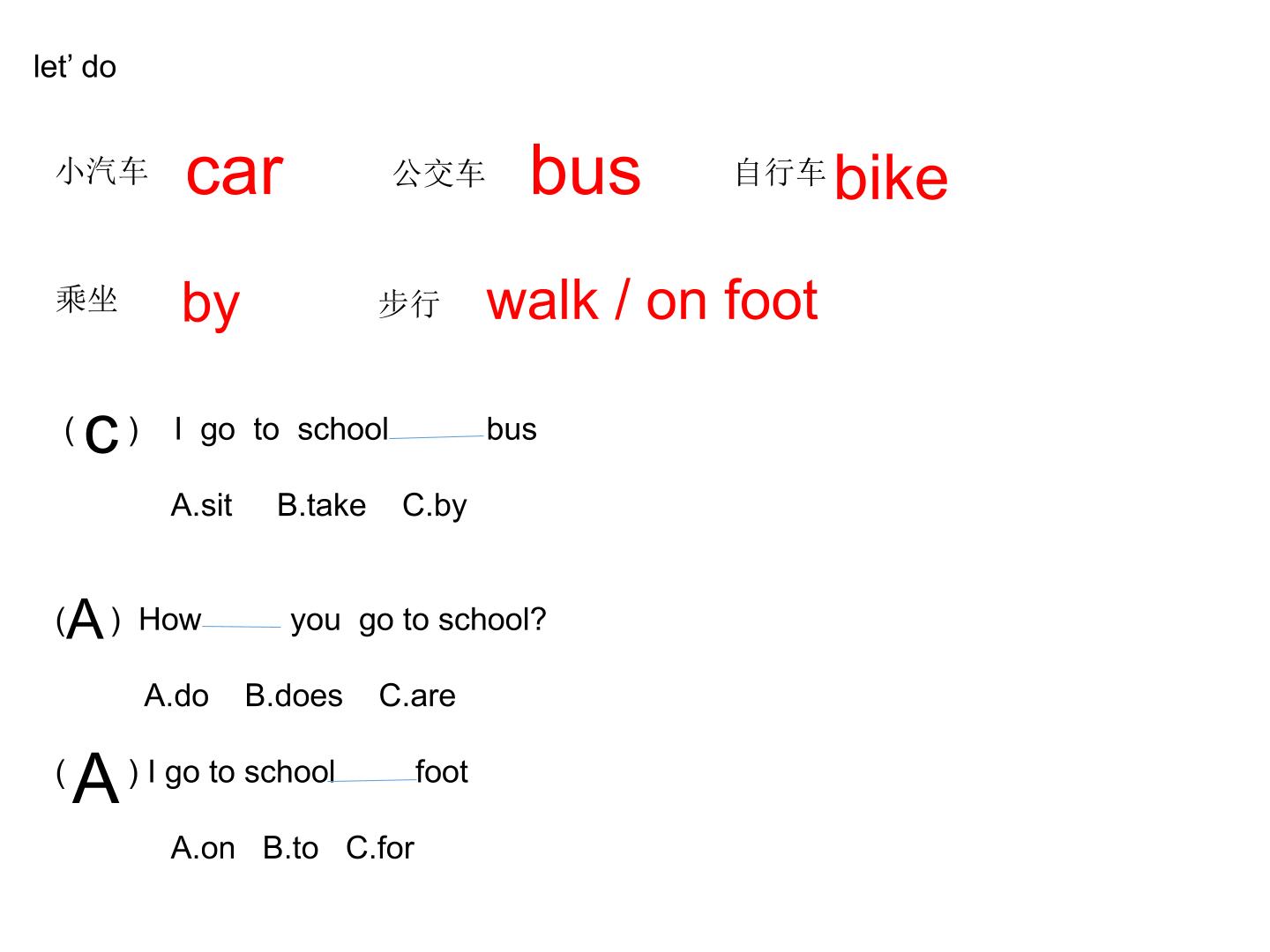 let' do

小汽车 car 公交车 bus 自行车 bike

乘坐 by 步行 walk / on foot

（C） I go to school ____ bus

A.sit B.take C.by

(A) How ____ you go to school?

A.do B.does C.are

(A) I go to school ____ foot

A.on B.to C.for